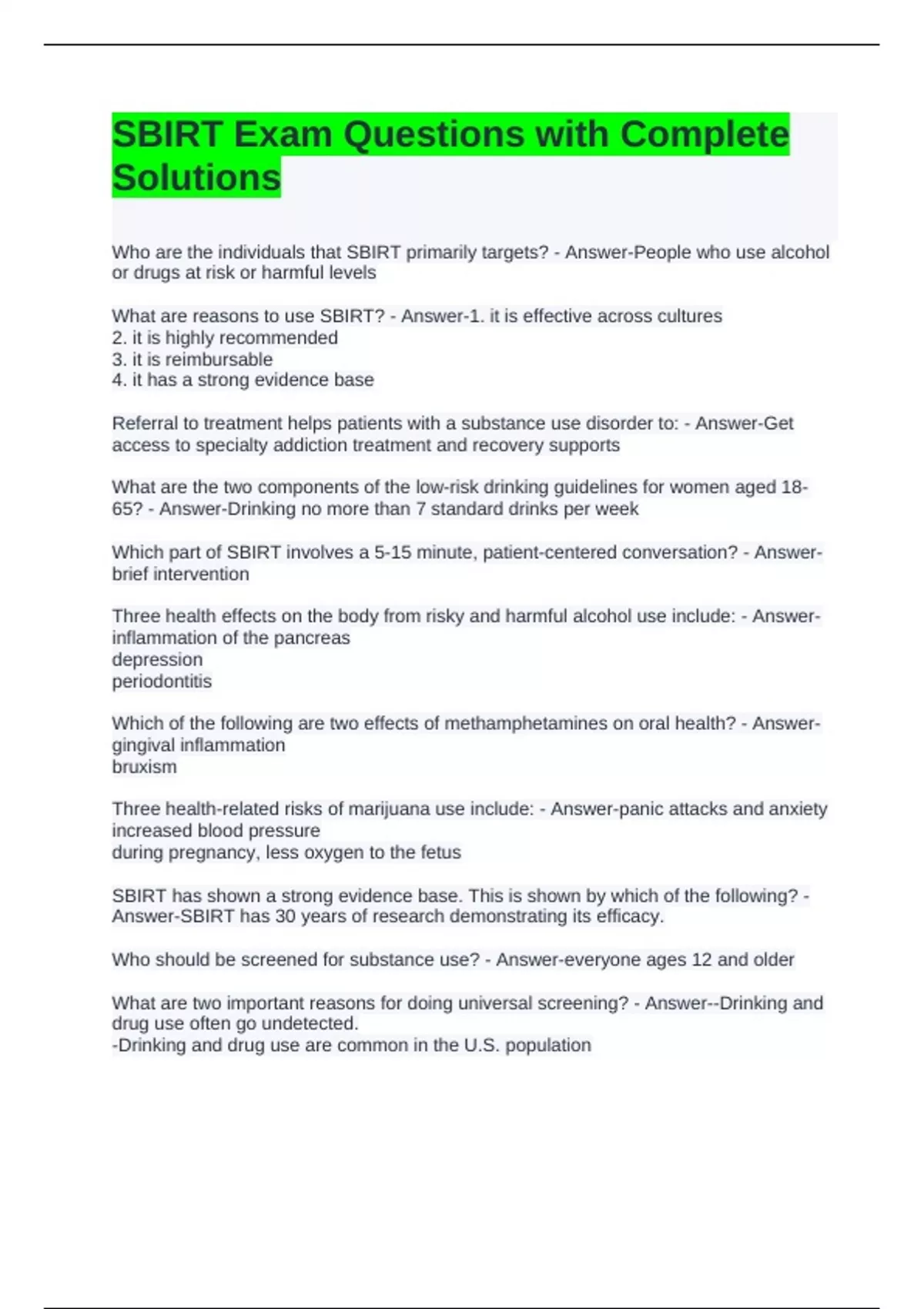 SBIRT Exam Questions with Complete Solutions

Who are the individuals that SBIRT primarily targets? - Answer-People who use alcohol or drugs at risk or harmful levels

What are reasons to use SBIRT? - Answer-1. it is effective across cultures
2. it is highly recommended
3. it is reimbursable
4. it has a strong evidence base

Referral to treatment helps patients with a substance use disorder to: - Answer-Get access to specialty addiction treatment and recovery supports

What are the two components of the low-risk drinking guidelines for women aged 18-65? - Answer-Drinking no more than 7 standard drinks per week

Which part of SBIRT involves a 5-15 minute, patient-centered conversation? - Answer-brief intervention

Three health effects on the body from risky and harmful alcohol use include: - Answer-inflammation of the pancreas
depression
periodontitis

Which of the following are two effects of methamphetamines on oral health? - Answer-gingival inflammation
bruxism

Three health-related risks of marijuana use include: - Answer-panic attacks and anxiety
increased blood pressure
during pregnancy, less oxygen to the fetus

SBIRT has shown a strong evidence base. This is shown by which of the following? - Answer-SBIRT has 30 years of research demonstrating its efficacy.

Who should be screened for substance use? - Answer-everyone ages 12 and older

What are two important reasons for doing universal screening? - Answer--Drinking and drug use often go undetected.
-Drinking and drug use are common in the U.S. population